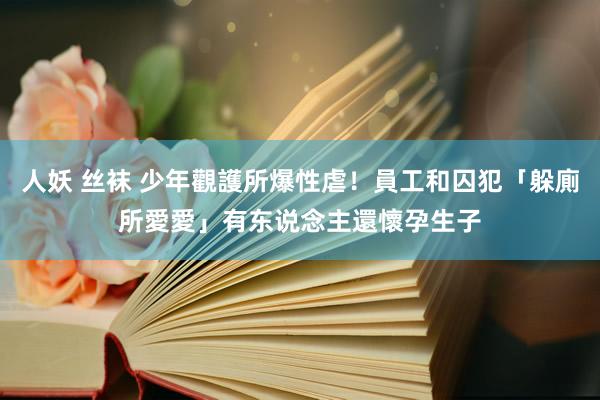 人妖 丝袜 少年觀護所爆性虐！員工和囚犯「躲廁所愛愛」有东说念主還懷孕生子